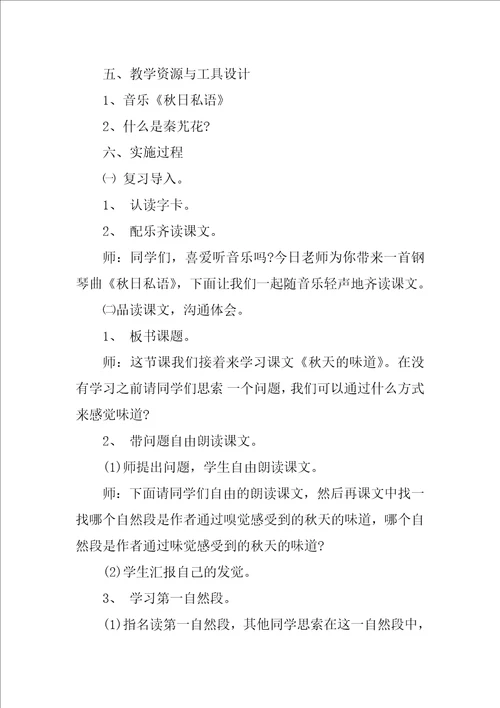 五、教学资源与工具设计

1、音乐《秋日私语》

2、什么是秦艽花?

六、实施过程

㈠ 复习导入。

1、 认读字卡。

2、 配乐齐读课文。

师：同学们，喜爱听音乐吗?今日老师为你带来一首钢琴曲《秋日私语》，下面让我们一起随音乐轻声地齐读课文。

㈡品读课文，沟通体会。

1、 板书课题。

师：这节课我们接着来学习课文《秋天的味道》。在没有学习之前请同学们思索 一个问题，我们可以通过什么方式来感觉味道?

2、 带问题自由朗读课文。

(1)师提出问题，学生自由朗读课文。

师：下面请同学们自由的朗读课文，然后再课文中找一找哪个自然段是作者通过嗅觉感受到的秋天的味道，哪个自然段是作者通过味觉感受到的秋天的味道?

(2)学生汇报自己的发觉。

3、 学习第一自然段。

(1)指名读第一自然段，其他同学思索在这一自然段中，